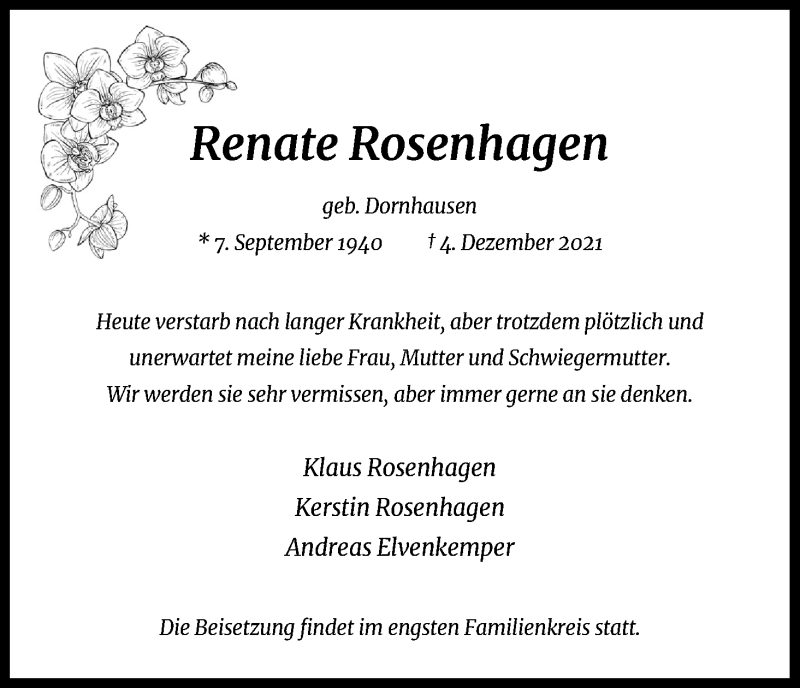 Renate Rosenhagen

geb. Dornhausen

* 7. September 1940 † 4. Dezember 2021

Heute verstarb nach langer Krankheit, aber trotzdem plötzlich und unerwartet meine liebe Frau, Mutter und Schwiegermutter. Wir werden sie sehr vermissen, aber immer gerne an sie denken.

Klaus Rosenhagen
Kerstin Rosenhagen
Andreas Elvenkemper

Die Beisetzung findet im engsten Familienkreis statt.